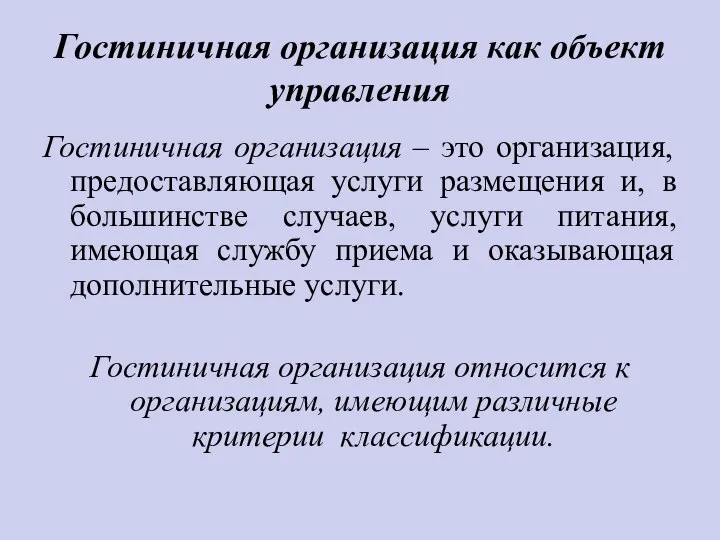 Гостиничная организация как объект управления

Гостиничная организация – это организация, предоставляющая услуги размещения и, в большинстве случаев, услуги питания, имеющая службу приема и оказывающая дополнительные услуги.

Гостиничная организация относится к организациям, имеющим различные критерии классификации.